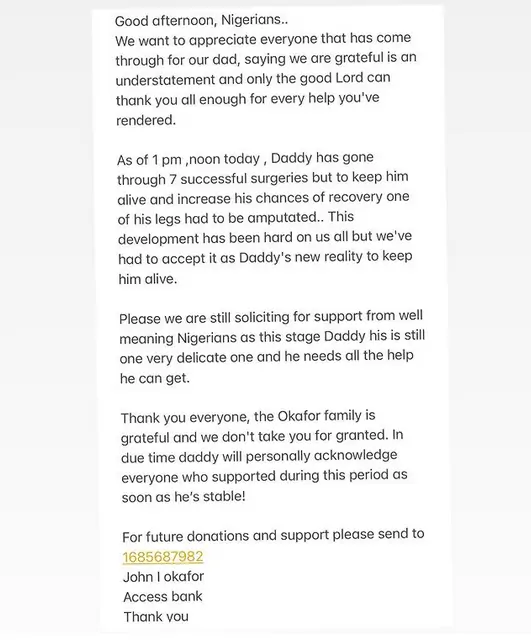 Good afternoon, Nigerians..
We want to appreciate everyone that has come through for our dad, saying we are grateful is an understatement and only the good Lord can thank you all enough for every help you've rendered.

As of 1 pm ,noon today , Daddy has gone through 7 successful surgeries but to keep him alive and increase his chances of recovery one of his legs had to be amputated.. This development has been hard on us all but we've had to accept it as Daddy's new reality to keep him alive.

Please we are still soliciting for support from well meaning Nigerians as this stage Daddy his is still one very delicate one and he needs all the help he can get.

Thank you everyone, the Okafor family is grateful and we don't take you for granted. In due time daddy will personally acknowledge everyone who supported during this period as soon as he's stable!

For future donations and support please send to
1685687982
John I okafor
Access bank
Thank you